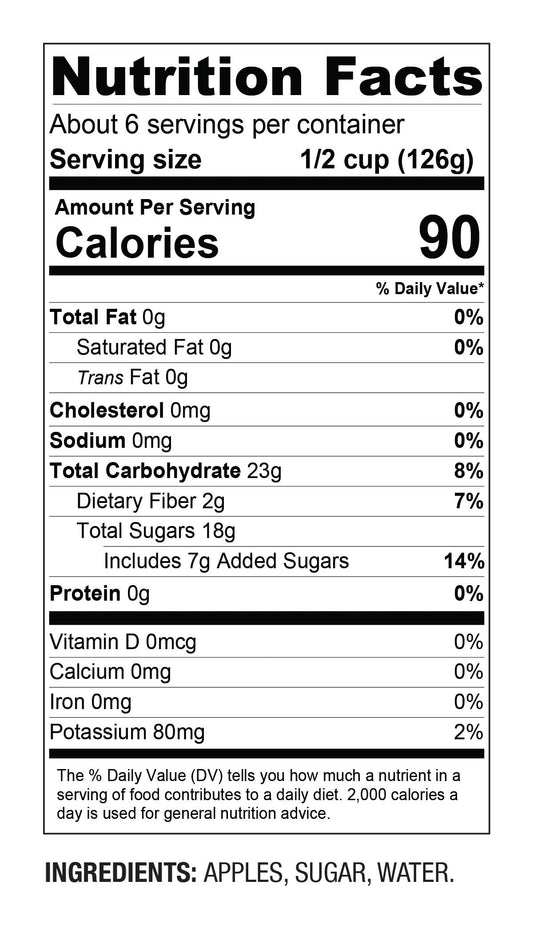 Nutrition Facts

About 6 servings per container

Serving size 1/2 cup (126g)

Amount Per Serving

Calories 90

% Daily Value*

Total Fat 0g 0%

Saturated Fat 0g 0%

Trans Fat 0g

Cholesterol 0mg 0%

Sodium 0mg 0%

Total Carbohydrate 23g 8%

Dietary Fiber 2g 7%

Total Sugars 18g

Includes 7g Added Sugars 14%

Protein 0g 0%

Vitamin D 0mcg 0%

Calcium 0mg 0%

Iron 0mg 0%

Potassium 80mg 2%

The % Daily Value (DV) tells you how much a nutrient in a serving of food contributes to a daily diet. 2,000 calories a day is used for general nutrition advice.

INGREDIENTS: APPLES, SUGAR, WATER.